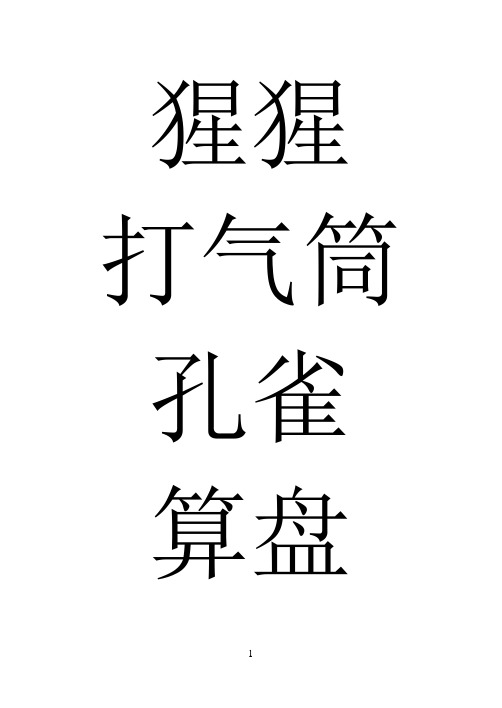 猩猩

打气筒

孔雀

算盘

1